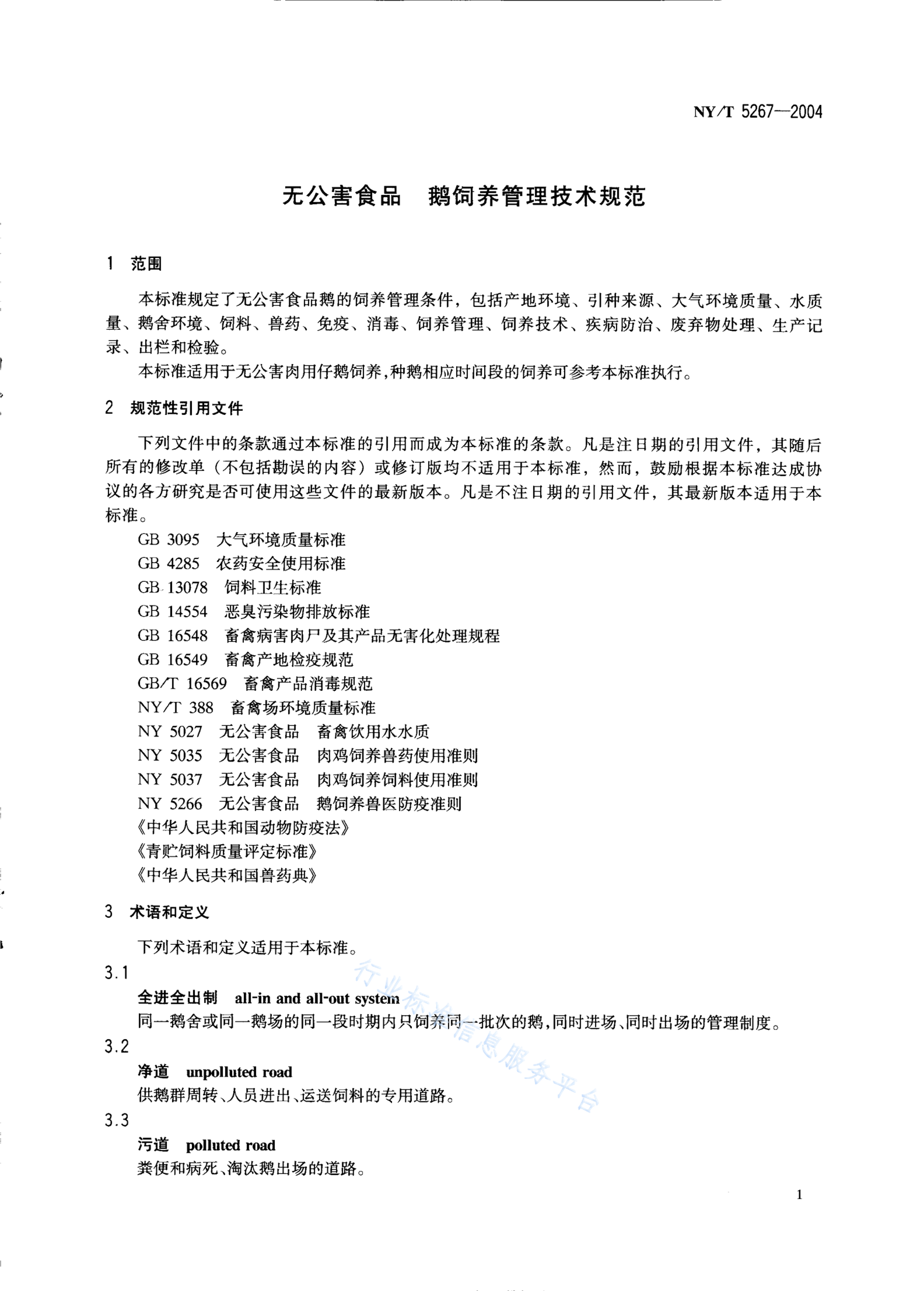 NY/T 5267—2004

无公害食品　鹅饲养管理技术规范

1　范围

本标准规定了无公害食品鹅的饲养管理条件，包括产地环境、引种来源、大气环境质量、水质量、鹅舍环境、饲料、兽药、免疫、消毒、饲养管理、饲养技术、疾病防治、废弃物处理、生产记录、出栏和检验。

本标准适用于无公害肉用仔鹅饲养，种鹅相应时间段的饲养可参考本标准执行。

2　规范性引用文件

下列文件中的条款通过本标准的引用而成为本标准的条款。凡是注日期的引用文件，其随后所有的修改单（不包括勘误的内容）或修订版均不适用于本标准，然而，鼓励根据本标准达成协议的各方研究是否可使用这些文件的最新版本。凡是不注日期的引用文件，其最新版本适用于本标准。

GB 3095　大气环境质量标准
GB 4285　农药安全使用标准
GB 13078　饲料卫生标准
GB 14554　恶臭污染物排放标准
GB 16548　畜禽病害肉尸及其产品无害化处理规程
GB 16549　畜禽产地检疫规范
GB/T 16569　畜禽产品消毒规范
NY/T 388　畜禽场环境质量标准
NY 5027　无公害食品　畜禽饮用水水质
NY 5035　无公害食品　肉鸡饲养兽药使用准则
NY 5037　无公害食品　肉鸡饲养饲料使用准则
NY 5266　无公害食品　鹅饲养兽医防疫准则
《中华人民共和国动物防疫法》
《青贮饲料质量评定标准》
《中华人民共和国兽药典》

3　术语和定义

下列术语和定义适用于本标准。

3.1
全进全出制　all-in and all-out system
同一鹅舍或同一鹅场的同一段时期内只饲养同一批次的鹅，同时进场、同时出场的管理制度。

3.2
净道　unpolluted road
供鹅群周转、人员进出、运送饲料的专用道路。

3.3
污道　polluted road
粪便和病死、淘汰鹅出场的道路。

行业标准信息服务平台

1